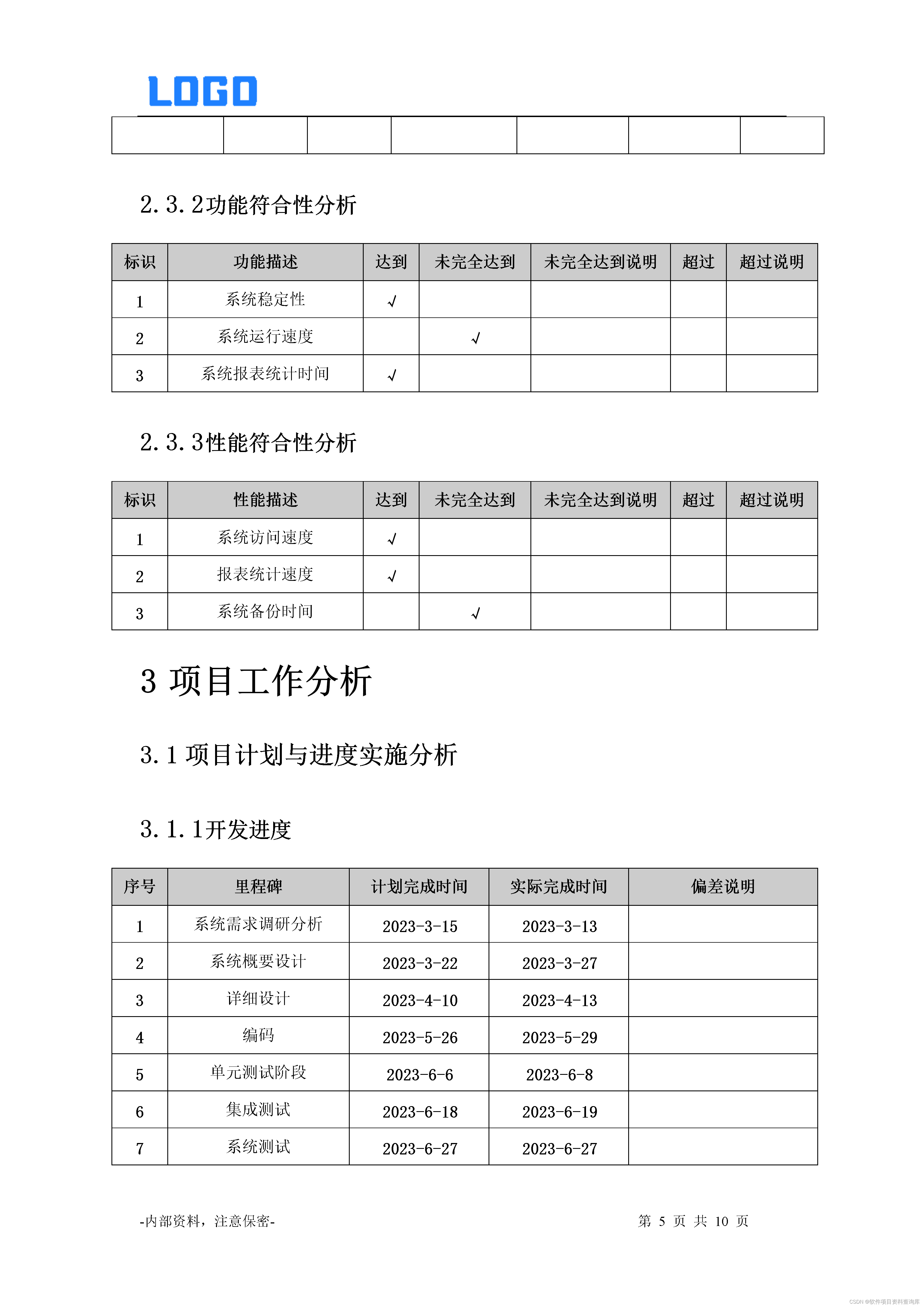 LOGO

2.3.2功能符合性分析

| 标识 | 功能描述 | 达到 | 未完全达到 | 未完全达到说明 | 超过 | 超过说明 |
|---|---|---|---|---|---|---|
| 1 | 系统稳定性 | √ | | | | |
| 2 | 系统运行速度 | | √ | | | |
| 3 | 系统报表统计时间 | √ | | | | |

2.3.3性能符合性分析

| 标识 | 性能描述 | 达到 | 未完全达到 | 未完全达到说明 | 超过 | 超过说明 |
|---|---|---|---|---|---|---|
| 1 | 系统访问速度 | √ | | | | |
| 2 | 报表统计速度 | √ | | | | |
| 3 | 系统备份时间 | | √ | | | |

3 项目工作分析

3.1 项目计划与进度实施分析

3.1.1开发进度

| 序号 | 里程碑 | 计划完成时间 | 实际完成时间 | 偏差说明 |
|---|---|---|---|---|
| 1 | 系统需求调研分析 | 2023-3-15 | 2023-3-13 | |
| 2 | 系统概要设计 | 2023-3-22 | 2023-3-27 | |
| 3 | 详细设计 | 2023-4-10 | 2023-4-13 | |
| 4 | 编码 | 2023-5-26 | 2023-5-29 | |
| 5 | 单元测试阶段 | 2023-6-6 | 2023-6-8 | |
| 6 | 集成测试 | 2023-6-18 | 2023-6-19 | |
| 7 | 系统测试 | 2023-6-27 | 2023-6-27 | |

-内部资料，注意保密-

第 5 页 共 10 页

CSDN @软件项目资料查询库